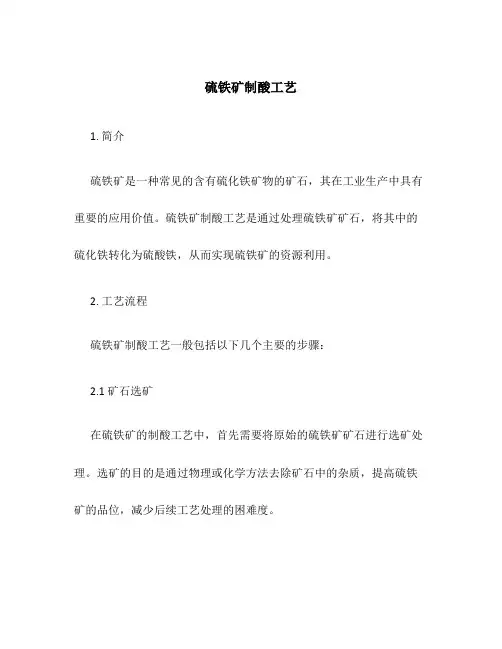 硫铁矿制酸工艺

1. 简介

硫铁矿是一种常见的含有硫化铁矿物的矿石，其在工业生产中具有重要的应用价值。硫铁矿制酸工艺是通过处理硫铁矿矿石，将其中的硫化铁转化为硫酸铁，从而实现硫铁矿的资源利用。

2. 工艺流程

硫铁矿制酸工艺一般包括以下几个主要的步骤：

2.1 矿石选矿

在硫铁矿的制酸工艺中，首先需要将原始的硫铁矿矿石进行选矿处理。选矿的目的是通过物理或化学方法去除矿石中的杂质，提高硫铁矿的品位，减少后续工艺处理的困难度。